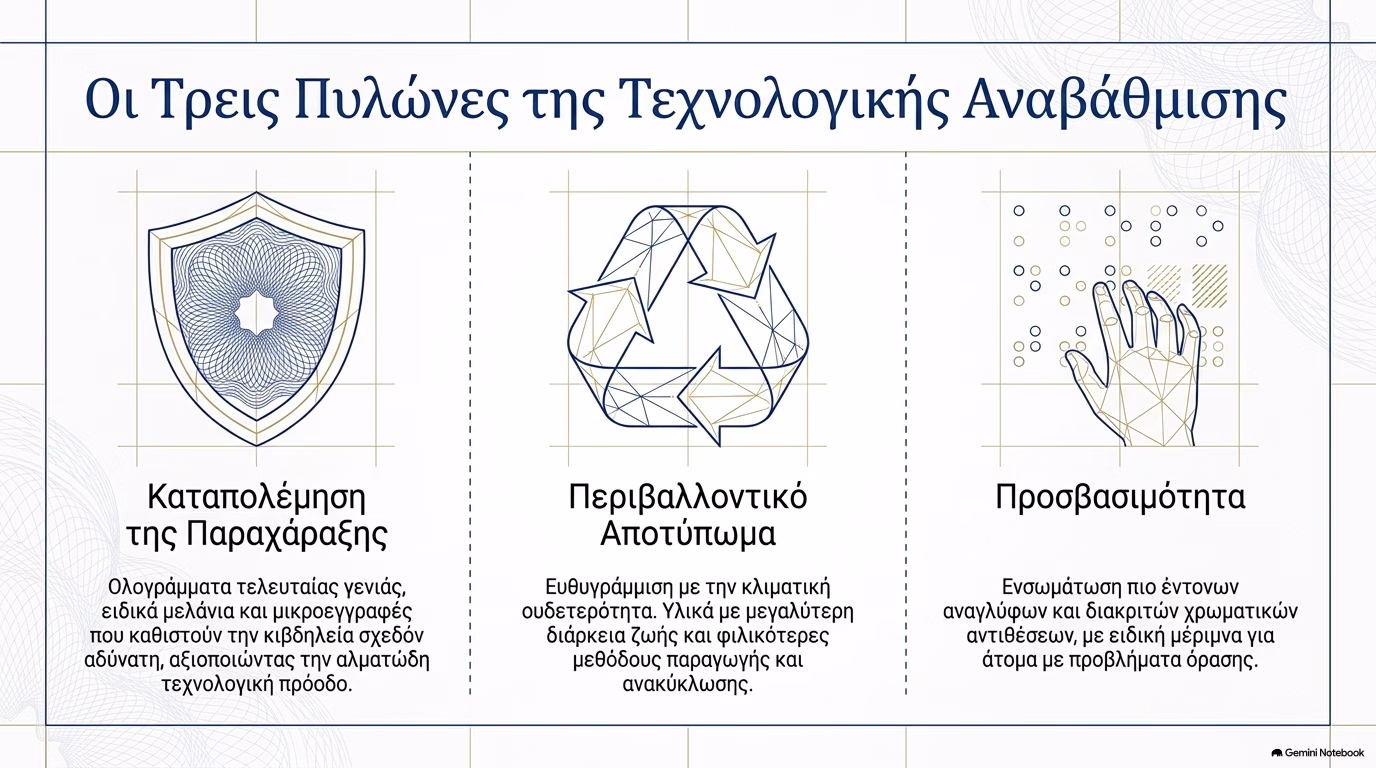 Οι Τρεις Πυλώνες της Τεχνολογικής Αναβάθμισης

Καταπολέμηση της Παραχάραξης

Ολογράμματα τελευταίας γενιάς, ειδικά μελάνια και μικροεγγραφές που καθιστούν την κιβδηλεία σχεδόν αδύνατη, αξιοποιώντας την αλματώδη τεχνολογική πρόοδο.

Περιβαλλοντικό Αποτύπωμα

Ευθυγράμμιση με την κλιματική ουδετερότητα. Υλικά με μεγαλύτερη διάρκεια ζωής και φιλικότερες μεθόδους παραγωγής και ανακύκλωσης.

Προσβασιμότητα

Ενσωμάτωση πιο έντονων αναγλύφων και διακριτών χρωματικών αντιθέσεων, με ειδική μέριμνα για άτομα με προβλήματα όρασης.

Gemini Notebook